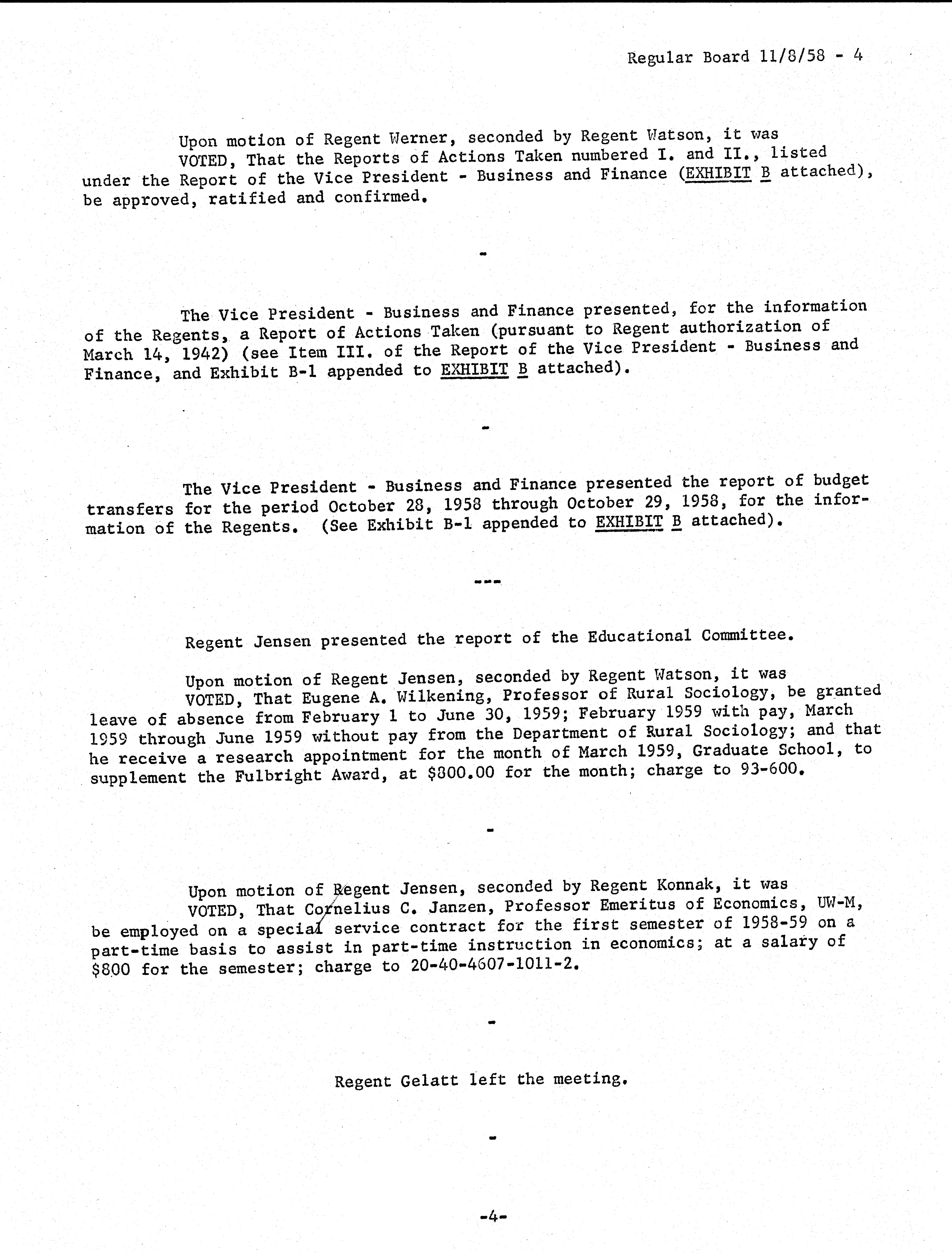 Regular Board 11/8/58 - 4

Upon motion of Regent Werner, seconded by Regent Watson, it was VOTED, That the Reports of Actions Taken numbered I. and II., listed under the Report of the Vice President - Business and Finance (EXHIBIT B attached), be approved, ratified and confirmed.

-

The Vice President - Business and Finance presented, for the information of the Regents, a Report of Actions Taken (pursuant to Regent authorization of March 14, 1942) (see Item III. of the Report of the Vice President - Business and Finance, and Exhibit B-1 appended to EXHIBIT B attached).

-

The Vice President - Business and Finance presented the report of budget transfers for the period October 28, 1958 through October 29, 1958, for the information of the Regents. (See Exhibit B-1 appended to EXHIBIT B attached).

---

Regent Jensen presented the report of the Educational Committee.

Upon motion of Regent Jensen, seconded by Regent Watson, it was VOTED, That Eugene A. Wilkening, Professor of Rural Sociology, be granted leave of absence from February 1 to June 30, 1959; February 1959 with pay, March 1959 through June 1959 without pay from the Department of Rural Sociology; and that he receive a research appointment for the month of March 1959, Graduate School, to supplement the Fulbright Award, at $800.00 for the month; charge to 93-600.

-

Upon motion of Regent Jensen, seconded by Regent Konnak, it was VOTED, That Cornelius C. Janzen, Professor Emeritus of Economics, UW-M, be employed on a special service contract for the first semester of 1958-59 on a part-time basis to assist in part-time instruction in economics; at a salary of $800 for the semester; charge to 20-40-4607-1011-2.

-

Regent Gelatt left the meeting.

-

-4-